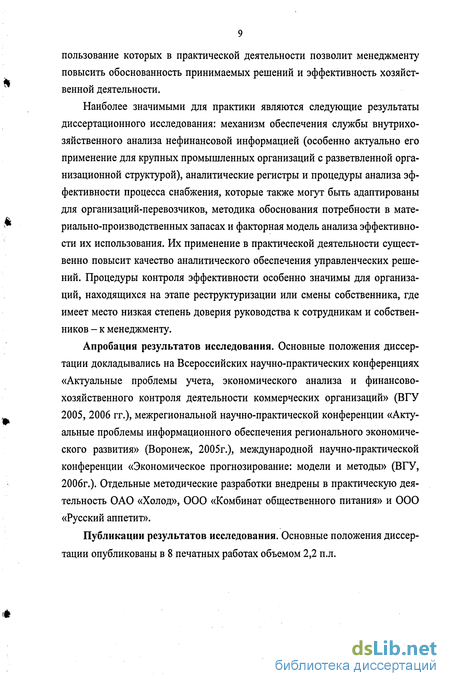 9

пользование которых в практической деятельности позволит менеджменту повысить обоснованность принимаемых решений и эффективность хозяйственной деятельности.

Наиболее значимыми для практики являются следующие результаты диссертационного исследования: механизм обеспечения службы внутрихозяйственного анализа нефинансовой информацией (особенно актуально его применение для крупных промышленных организаций с разветвленной организационной структурой), аналитические регистры и процедуры анализа эффективности процесса снабжения, которые также могут быть адаптированы для организаций-перевозчиков, методика обоснования потребности в материально-производственных запасах и факторная модель анализа эффективности их использования. Их применение в практической деятельности существенно повысит качество аналитического обеспечения управленческих решений. Процедуры контроля эффективности особенно значимы для организаций, находящихся на этапе реструктуризации или смены собственника, где имеет место низкая степень доверия руководства к сотрудникам и собственников – к менеджменту.

Апробация результатов исследования. Основные положения диссертации докладывались на Всероссийских научно-практических конференциях «Актуальные проблемы учета, экономического анализа и финансово-хозяйственного контроля деятельности коммерческих организаций» (ВГУ 2005, 2006 гг.), межрегиональной научно-практической конференции «Актуальные проблемы информационного обеспечения регионального экономического развития» (Воронеж, 2005г.), международной научно-практической конференции «Экономическое прогнозирование: модели и методы» (ВГУ, 2006г.). Отдельные методические разработки внедрены в практическую деятельность ОАО «Холод», ООО «Комбинат общественного питания» и ООО «Русский аппетит».

Публикации результатов исследования. Основные положения диссертации опубликованы в 8 печатных работах объемом 2,2 п.л.

dsLib.net
библиотека диссертаций